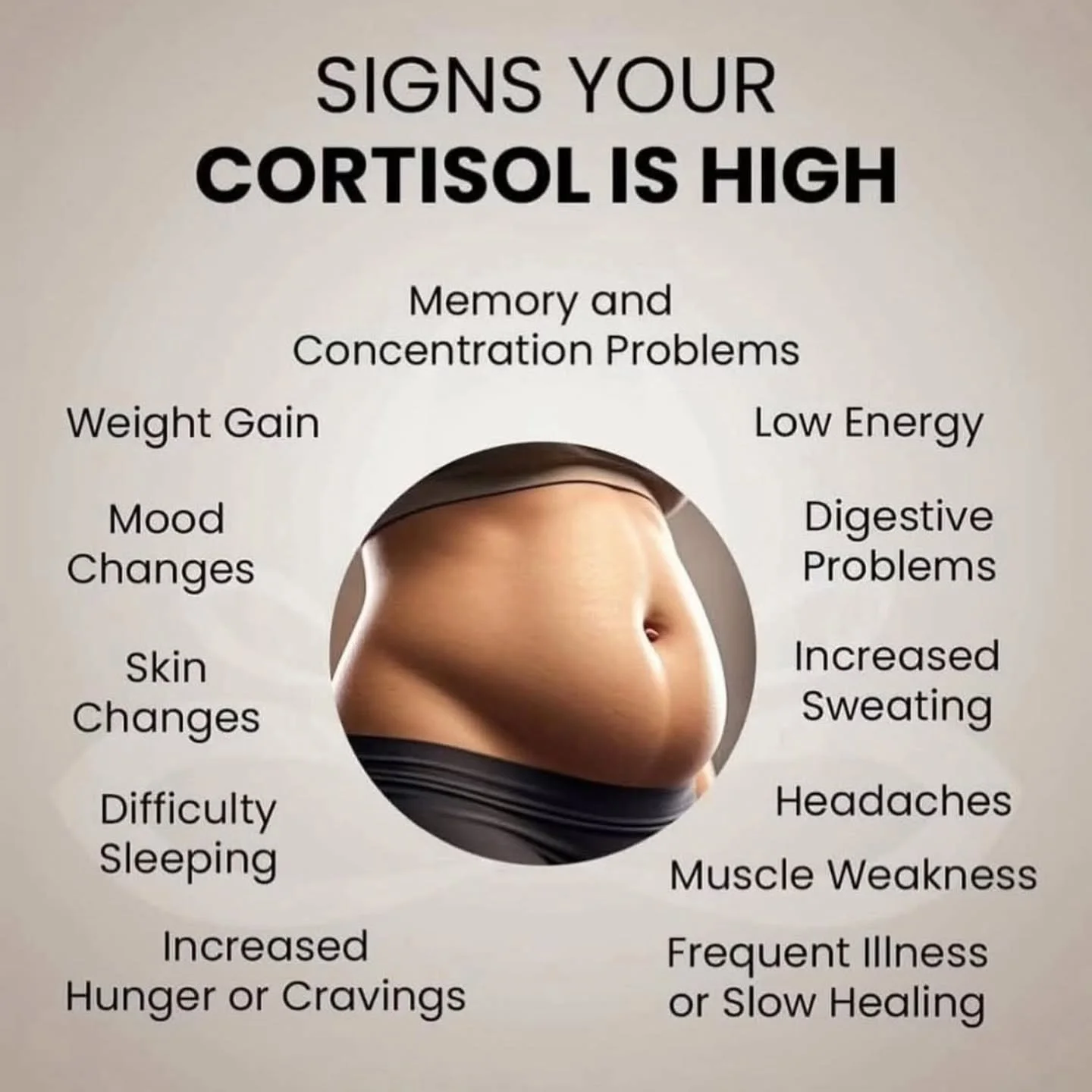 SIGNS YOUR
CORTISOL IS HIGH

Memory and
Concentration Problems

Weight Gain

Mood
Changes

Skin
Changes

Difficulty
Sleeping

Increased
Hunger or Cravings

Low Energy

Digestive
Problems

Increased
Sweating

Headaches

Muscle Weakness

Frequent Illness
or Slow Healing